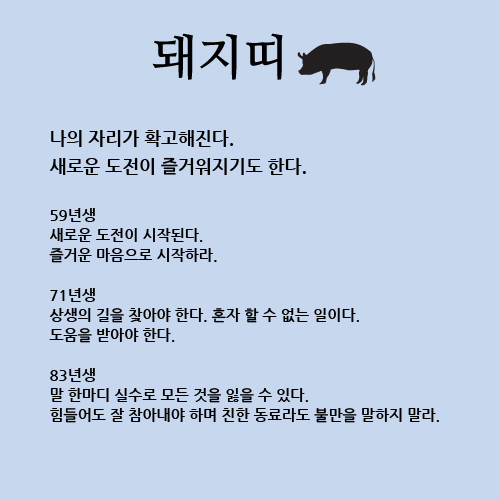 돼지띠

나의 자리가 확고해진다.
새로운 도전이 즐거워지기도 한다.

59년생
새로운 도전이 시작된다.
즐거운 마음으로 시작하라.

71년생
상생의 길을 찾아야 한다. 혼자 할 수 없는 일이다.
도움을 받아야 한다.

83년생
말 한마디 실수로 모든 것을 잃을 수 있다.
힘들어도 잘 참아내야 하며 친한 동료라도 불만을 말하지 말라.